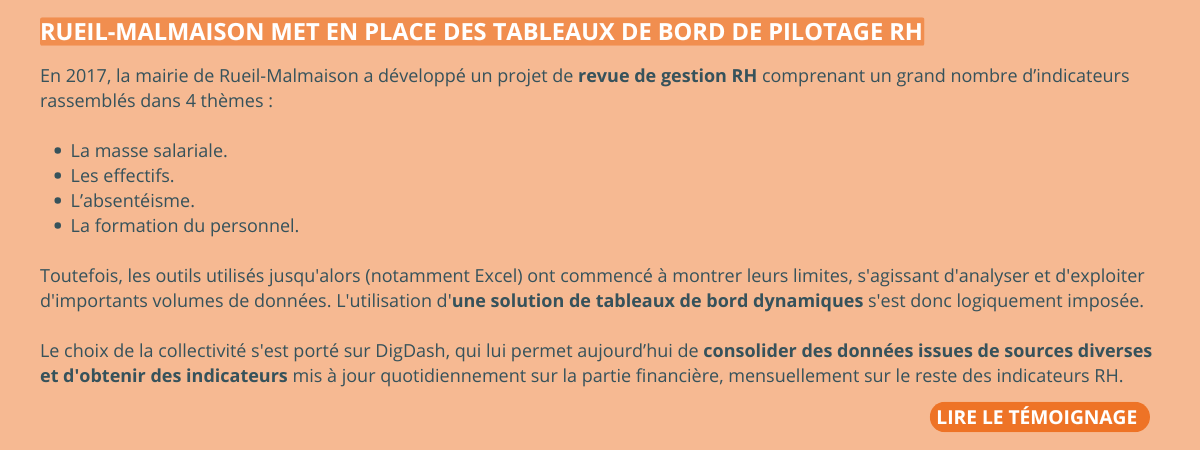 RUEIL-MALMAISON MET EN PLACE DES TABLEAUX DE BORD DE PILOTAGE RH

En 2017, la mairie de Rueil-Malmaison a développé un projet de revue de gestion RH comprenant un grand nombre d'indicateurs rassemblés dans 4 thèmes :

• La masse salariale.
• Les effectifs.
• L'absentéisme.
• La formation du personnel.

Toutefois, les outils utilisés jusqu'alors (notamment Excel) ont commencé à montrer leurs limites, s'agissant d'analyser et d'exploiter d'importants volumes de données. L'utilisation d'une solution de tableaux de bord dynamiques s'est donc logiquement imposée.

Le choix de la collectivité s'est porté sur DigDash, qui lui permet aujourd'hui de consolider des données issues de sources diverses et d'obtenir des indicateurs mis à jour quotidiennement sur la partie financière, mensuellement sur le reste des indicateurs RH.

LIRE LE TÉMOIGNAGE